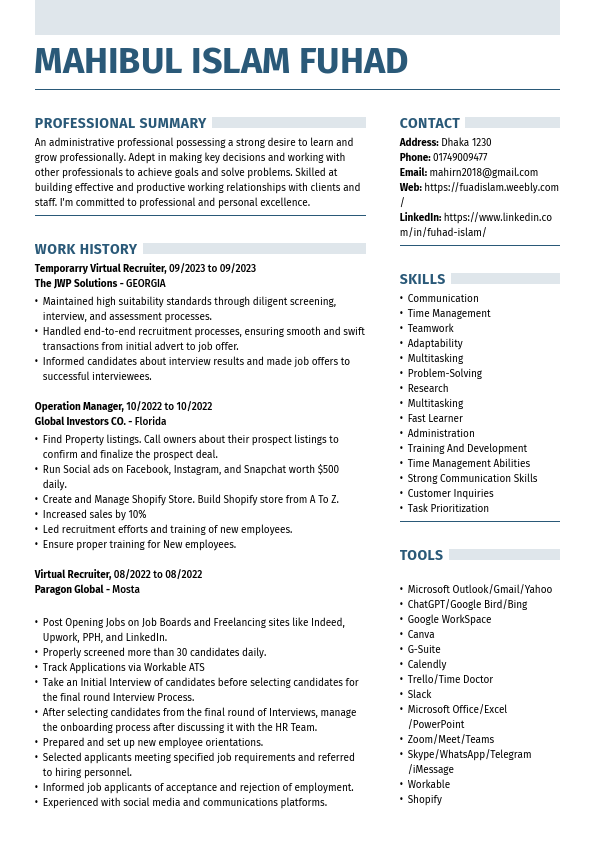 MAHIBUL ISLAM FUHAD

PROFESSIONAL SUMMARY

An administrative professional possessing a strong desire to learn and grow professionally. Adept in making key decisions and working with other professionals to achieve goals and solve problems. Skilled at building effective and productive working relationships with clients and staff. I'm committed to professional and personal excellence.

WORK HISTORY

Temporarry Virtual Recruiter, 09/2023 to 09/2023
The JWP Solutions - GEORGIA

• Maintained high suitability standards through diligent screening, interview, and assessment processes.
• Handled end-to-end recruitment processes, ensuring smooth and swift transactions from initial advert to job offer.
• Informed candidates about interview results and made job offers to successful interviewees.

Operation Manager, 10/2022 to 10/2022
Global Investors CO. - Florida

• Find Property listings. Call owners about their prospect listings to confirm and finalize the prospect deal.
• Run Social ads on Facebook, Instagram, and Snapchat worth $500 daily.
• Create and Manage Shopify Store. Build Shopify store from A To Z.
• Increased sales by 10%
• Led recruitment efforts and training of new employees.
• Ensure proper training for New employees.

Virtual Recruiter, 08/2022 to 08/2022
Paragon Global - Mosta

• Post Opening Jobs on Job Boards and Freelancing sites like Indeed, Upwork, PPH, and LinkedIn.
• Properly screened more than 30 candidates daily.
• Track Applications via Workable ATS
• Take an Initial Interview of candidates before selecting candidates for the final round Interview Process.
• After selecting candidates from the final round of Interviews, manage the onboarding process after discussing it with the HR Team.
• Prepared and set up new employee orientations.
• Selected applicants meeting specified job requirements and referred to hiring personnel.
• Informed job applicants of acceptance and rejection of employment.
• Experienced with social media and communications platforms.

CONTACT

Address: Dhaka 1230
Phone: 01749009477
Email: mahirn2018@gmail.com
Web: https://fuadislam.weebly.com/
LinkedIn: https://www.linkedin.com/in/fuhad-islam/

SKILLS

• Communication
• Time Management
• Teamwork
• Adaptability
• Multitasking
• Problem-Solving
• Research
• Multitasking
• Fast Learner
• Administration
• Training And Development
• Time Management Abilities
• Strong Communication Skills
• Customer Inquiries
• Task Prioritization

TOOLS

• Microsoft Outlook/Gmail/Yahoo
• ChatGPT/Google Bird/Bing
• Google WorkSpace
• Canva
• G-Suite
• Calendly
• Trello/Time Doctor
• Slack
• Microsoft Office/Excel /PowerPoint
• Zoom/Meet/Teams
• Skype/WhatsApp/Telegram /iMessage
• Workable
• Shopify